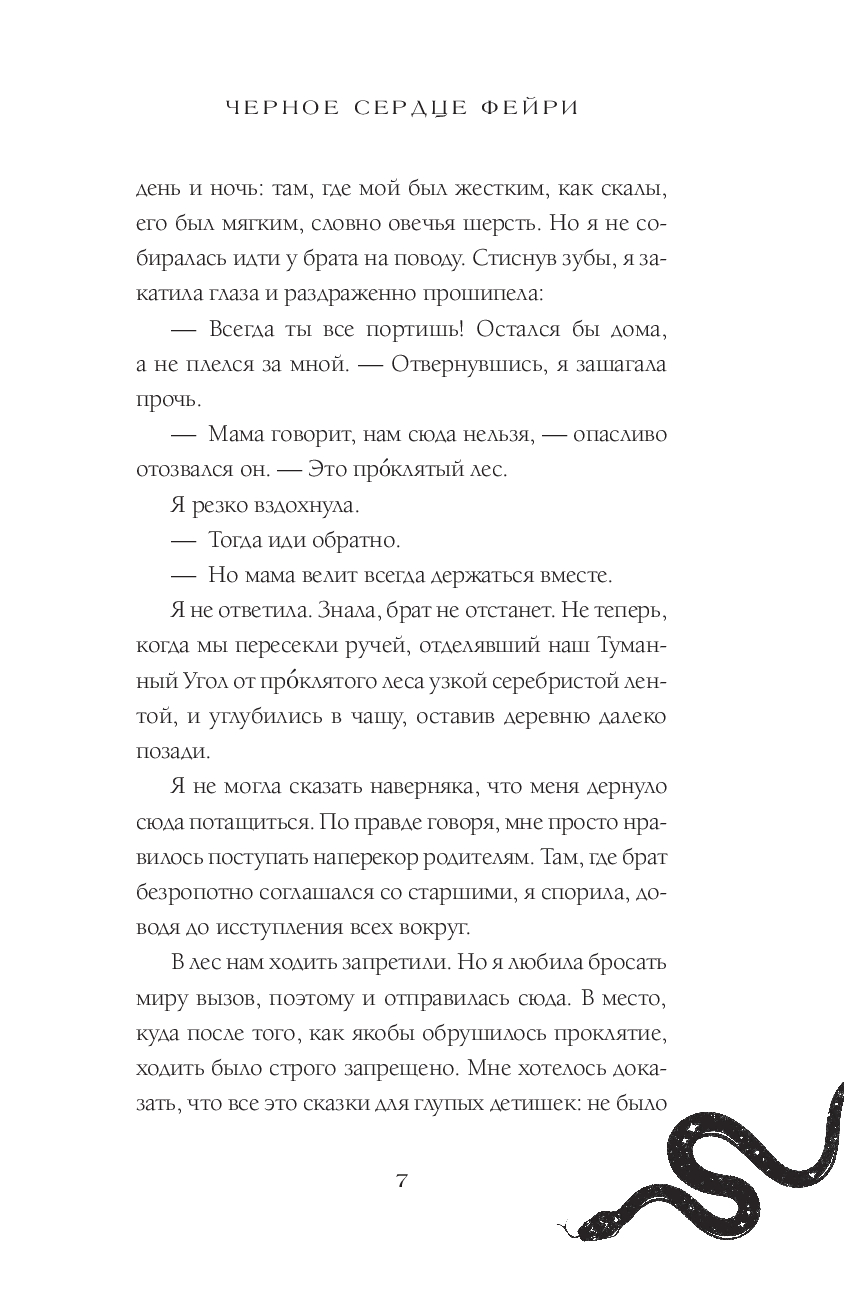 ЧЕРНОЕ СЕРДЦЕ ФЕЙРИ

день и ночь: там, где мой был жестким, как скалы, его был мягким, словно овечья шерсть. Но я не собиралась идти у брата на поводу. Стиснув зубы, я закатила глаза и раздраженно прошипела:

— Всегда ты все портишь! Остался бы дома, а не плелся за мной. — Отвернувшись, я зашагала прочь.

— Мама говорит, нам сюда нельзя, — опасливо отозвался он. — Это про́клятый лес.

Я резко вздохнула.

— Тогда иди обратно.

— Но мама велит всегда держаться вместе.

Я не ответила. Знала, брат не отстанет. Не теперь, когда мы пересекли ручей, отделявший наш Туманный Угол от про́клятого леса узкой серебристой лентой, и углубились в чащу, оставив деревню далеко позади.

Я не могла сказать наверняка, что меня дернуло сюда потащиться. По правде говоря, мне просто нравилось поступать наперекор родителям. Там, где брат безропотно соглашался со старшими, я спорила, доводя до исступления всех вокруг.

В лес нам ходить запретили. Но я любила бросать миру вызов, поэтому и отправилась сюда. В место, куда после того, как якобы обрушилось проклятие, ходить было строго запрещено. Мне хотелось доказать, что все это сказки для глупых детишек: не было

7